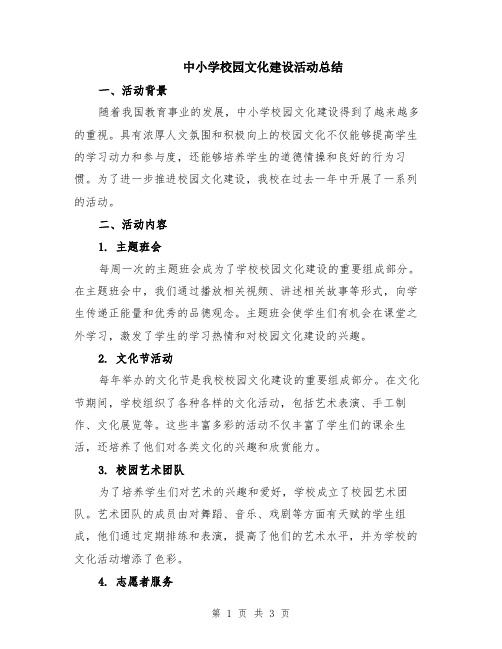 中小学校园文化建设活动总结

一、活动背景

随着我国教育事业的发展，中小学校园文化建设得到了越来越多的重视。具有浓厚人文氛围和积极向上的校园文化不仅能够提高学生的学习动力和参与度，还能够培养学生的道德情操和良好的行为习惯。为了进一步推进校园文化建设，我校在过去一年中开展了一系列的活动。

二、活动内容

1. 主题班会

每周一次的主题班会成为了学校校园文化建设的重要组成部分。在主题班会中，我们通过播放相关视频、讲述相关故事等形式，向学生传递正能量和优秀的品德观念。主题班会使学生们有机会在课堂之外学习，激发了学生的学习热情和对校园文化建设的兴趣。

2. 文化节活动

每年举办的文化节是我校校园文化建设的重要组成部分。在文化节期间，学校组织了各种各样的文化活动，包括艺术表演、手工制作、文化展览等。这些丰富多彩的活动不仅丰富了学生们的课余生活，还培养了他们对各类文化的兴趣和欣赏能力。

3. 校园艺术团队

为了培养学生们对艺术的兴趣和爱好，学校成立了校园艺术团队。艺术团队的成员由对舞蹈、音乐、戏剧等方面有天赋的学生组成，他们通过定期排练和表演，提高了他们的艺术水平，并为学校的文化活动增添了色彩。

4. 志愿者服务

第 1 页 共 3 页